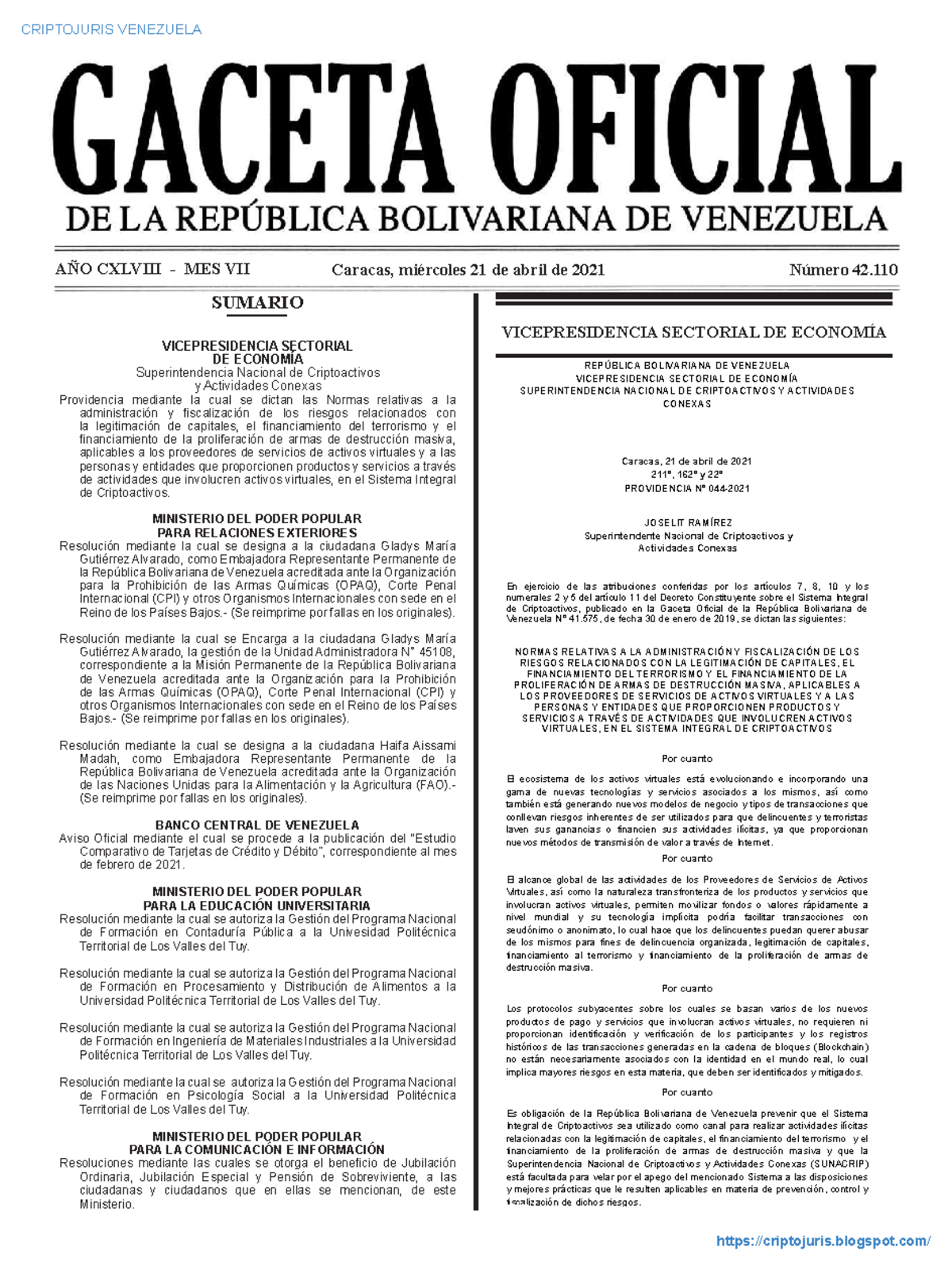 CRIPTOJURIS VENEZUELA

GACETA OFICIAL
DE LA REPÚBLICA BOLIVARIANA DE VENEZUELA

AÑO CXLVIII - MES VII

Caracas, miércoles 21 de abril de 2021

Número 42.110

SUMARIO

VICEPRESIDENCIA SECTORIAL DE ECONOMÍA
Superintendencia Nacional de Criptoactivos y Actividades Conexas
Providencia mediante la cual se dictan las Normas relativas a la administración y fiscalización de los riesgos relacionados con la legitimación de capitales, el financiamiento del terrorismo y el financiamiento de la proliferación de armas de destrucción masiva, aplicables a los proveedores de servicios de activos virtuales y a las personas y entidades que proporcionen productos y servicios a través de actividades que involucren activos virtuales, en el Sistema Integral de Criptoactivos.

MINISTERIO DEL PODER POPULAR PARA RELACIONES EXTERIORES
Resolución mediante la cual se designa a la ciudadana Gladys María Gutiérrez Alvarado, como Embajadora Representante Permanente de la República Bolivariana de Venezuela acreditada ante la Organización para la Prohibición de las Armas Químicas (OPAQ), Corte Penal Internacional (CPI) y otros Organismos Internacionales con sede en el Reino de los Países Bajos.- (Se reimprime por fallas en los originales).

Resolución mediante la cual se Encarga a la ciudadana Gladys María Gutiérrez Alvarado, la gestión de la Unidad Administradora N° 45108, correspondiente a la Misión Permanente de la República Bolivariana de Venezuela acreditada ante la Organización para la Prohibición de las Armas Químicas (OPAQ), Corte Penal Internacional (CPI) y otros Organismos Internacionales con sede en el Reino de los Países Bajos.- (Se reimprime por fallas en los originales).

Resolución mediante la cual se designa a la ciudadana Haifa Aissami Madah, como Embajadora Representante Permanente de la República Bolivariana de Venezuela acreditada ante la Organización de las Naciones Unidas para la Alimentación y la Agricultura (FAO).- (Se reimprime por fallas en los originales).

BANCO CENTRAL DE VENEZUELA
Aviso Oficial mediante el cual se procede a la publicación del "Estudio Comparativo de Tarjetas de Crédito y Débito", correspondiente al mes de febrero de 2021.

MINISTERIO DEL PODER POPULAR PARA LA EDUCACIÓN UNIVERSITARIA
Resolución mediante la cual se autoriza la Gestión del Programa Nacional de Formación en Contaduría Pública a la Univesidad Politécnica Territorial de Los Valles del Tuy.

Resolución mediante la cual se autoriza la Gestión del Programa Nacional de Formación en Procesamiento y Distribución de Alimentos a la Universidad Politécnica Territorial de Los Valles del Tuy.

Resolución mediante la cual se autoriza la Gestión del Programa Nacional de Formación en Ingeniería de Materiales Industriales a la Universidad Politécnica Territorial de Los Valles del Tuy.

Resolución mediante la cual se autoriza la Gestión del Programa Nacional de Formación en Psicología Social a la Universidad Politécnica Territorial de Los Valles del Tuy.

MINISTERIO DEL PODER POPULAR PARA LA COMUNICACIÓN E INFORMACIÓN
Resoluciones mediante las cuales se otorga el beneficio de Jubilación Ordinaria, Jubilación Especial y Pensión de Sobreviviente, a las ciudadanas y ciudadanos que en ellas se mencionan, de este Ministerio.

VICEPRESIDENCIA SECTORIAL DE ECONOMÍA

REPÚBLICA BOLIVARIANA DE VENEZUELA
VICEPRESIDENCIA SECTORIAL DE ECONOMÍA
SUPERINTENDENCIA NACIONAL DE CRIPTOACTIVOS Y ACTIVIDADES CONEXAS

Caracas, 21 de abril de 2021
211°, 162° y 22°
PROVIDENCIA N° 044-2021

JOSELIT RAMÍREZ
Superintendente Nacional de Criptoactivos y Actividades Conexas

En ejercicio de las atribuciones conferidas por los artículos 7, 8, 10 y los numerales 2 y 5 del artículo 11 del Decreto Constituyente sobre el Sistema Integral de Criptoactivos, publicado en la Gaceta Oficial de la República Bolivariana de Venezuela N° 41.575, de fecha 30 de enero de 2019, se dictan las siguientes:

NORMAS RELATIVAS A LA ADMINISTRACIÓN Y FISCALIZACIÓN DE LOS RIESGOS RELACIONADOS CON LA LEGITIMACIÓN DE CAPITALES, EL FINANCIAMIENTO DEL TERRORISMO Y EL FINANCIAMIENTO DE LA PROLIFERACIÓN DE ARMAS DE DESTRUCCIÓN MASIVA, APLICABLES A LOS PROVEEDORES DE SERVICIOS DE ACTIVOS VIRTUALES Y A LAS PERSONAS Y ENTIDADES QUE PROPORCIONEN PRODUCTOS Y SERVICIOS A TRAVÉS DE ACTIVIDADES QUE INVOLUCREN ACTIVOS VIRTUALES, EN EL SISTEMA INTEGRAL DE CRIPTOACTIVOS

Por cuanto

El ecosistema de los activos virtuales está evolucionando e incorporando una gama de nuevas tecnologías y servicios asociados a los mismos, así como también está generando nuevos modelos de negocio y tipos de transacciones que conllevan riesgos inherentes de ser utilizados para que delincuentes y terroristas laven sus ganancias o financien sus actividades ilícitas, ya que proporcionan nuevos métodos de transmisión de valor a través de Internet.

Por cuanto

El alcance global de las actividades de los Proveedores de Servicios de Activos Virtuales, así como la naturaleza transfronteriza de los productos y servicios que involucran activos virtuales, permiten movilizar fondos o valores rápidamente a nivel mundial y su tecnología implícita podría facilitar transacciones con seudónimo o anonimato, lo cual hace que los delincuentes puedan querer abusar de los mismos para fines de delincuencia organizada, legitimación de capitales, financiamiento al terrorismo y financiamiento de la proliferación de armas de destrucción masiva.

Por cuanto

Los protocolos subyacentes sobre los cuales se basan varios de los nuevos productos de pago y servicios que involucran activos virtuales, no requieren ni proporcionan identificación y verificación de los participantes y los registros históricos de las transacciones generadas en la cadena de bloques (Blockchain) no están necesariamente asociados con la identidad en el mundo real, lo cual implica mayores riesgos en esta materia, que deben ser identificados y mitigados.

Por cuanto

Es obligación de la República Bolivariana de Venezuela prevenir que el Sistema Integral de Criptoactivos sea utilizado como canal para realizar actividades ilícitas relacionadas con la legitimación de capitales, el financiamiento del terrorismo y el financiamiento de la proliferación de armas de destrucción masiva y que la Superintendencia Nacional de Criptoactivos y Actividades Conexas (SUNACRIP) está facultada para velar por el apego del mencionado Sistema a las disposiciones y mejores prácticas que le resulten aplicables en materia de prevención, control y fiscalización de dichos riesgos.

https://criptojuris.blogspot.com/